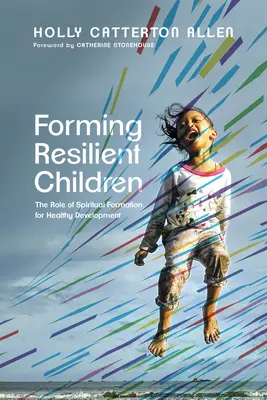 HOLLY CATTERTON ALLEN
Foreword by CATHERINE STONEHOUSE

Forming Resilient Children

The Role of Spiritual Formation for Healthy Development